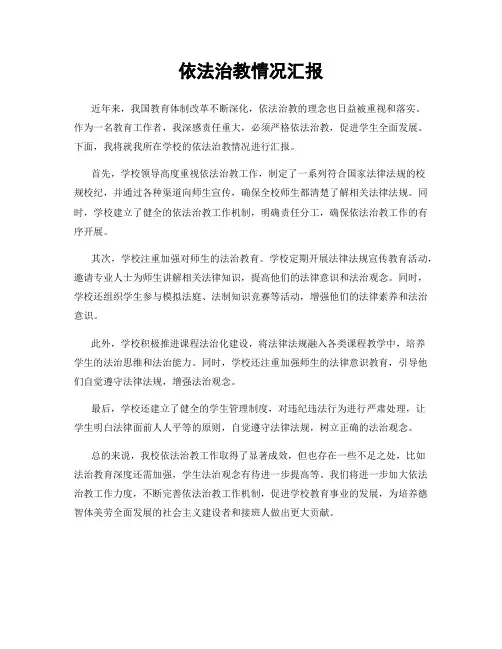 依法治教情况汇报

近年来，我国教育体制改革不断深化，依法治教的理念也日益被重视和落实。作为一名教育工作者，我深感责任重大，必须严格依法治教，促进学生全面发展。下面，我将就我所在学校的依法治教情况进行汇报。

首先，学校领导高度重视依法治教工作，制定了一系列符合国家法律法规的校规校纪，并通过各种渠道向师生宣传，确保全校师生都清楚了解相关法律法规。同时，学校建立了健全的依法治教工作机制，明确责任分工，确保依法治教工作的有序开展。

其次，学校注重加强对师生的法治教育。学校定期开展法律法规宣传教育活动，邀请专业人士为师生讲解相关法律知识，提高他们的法律意识和法治观念。同时，学校还组织学生参与模拟法庭、法制知识竞赛等活动，增强他们的法律素养和法治意识。

此外，学校积极推进课程法治化建设，将法律法规融入各类课程教学中，培养学生的法治思维和法治能力。同时，学校还注重加强师生的法律意识教育，引导他们自觉遵守法律法规，增强法治观念。

最后，学校还建立了健全的学生管理制度，对违纪违法行为进行严肃处理，让学生明白法律面前人人平等的原则，自觉遵守法律法规，树立正确的法治观念。

总的来说，我校依法治教工作取得了显著成效，但也存在一些不足之处，比如法治教育深度还需加强，学生法治观念有待进一步提高等。我们将进一步加大依法治教工作力度，不断完善依法治教工作机制，促进学校教育事业的发展，为培养德智体美劳全面发展的社会主义建设者和接班人做出更大贡献。